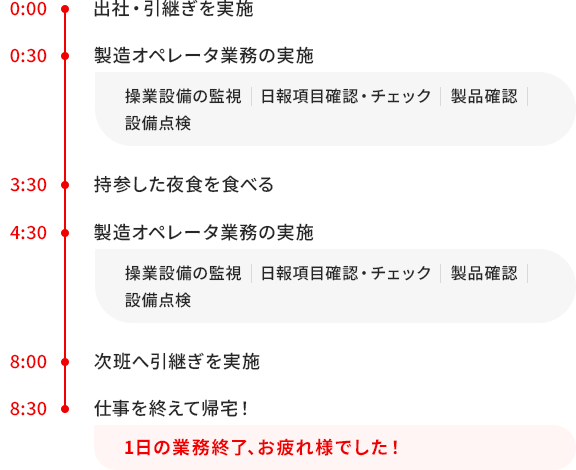 0:00 出社・引継ぎを実施

0:30 製造オペレータ業務の実施

操業設備の監視 | 日報項目確認・チェック | 製品確認 | 設備点検

3:30 持参した夜食を食べる

4:30 製造オペレータ業務の実施

操業設備の監視 | 日報項目確認・チェック | 製品確認 | 設備点検

8:00 次班へ引継ぎを実施

8:30 仕事を終えて帰宅！

1日の業務終了、お疲れ様でした！